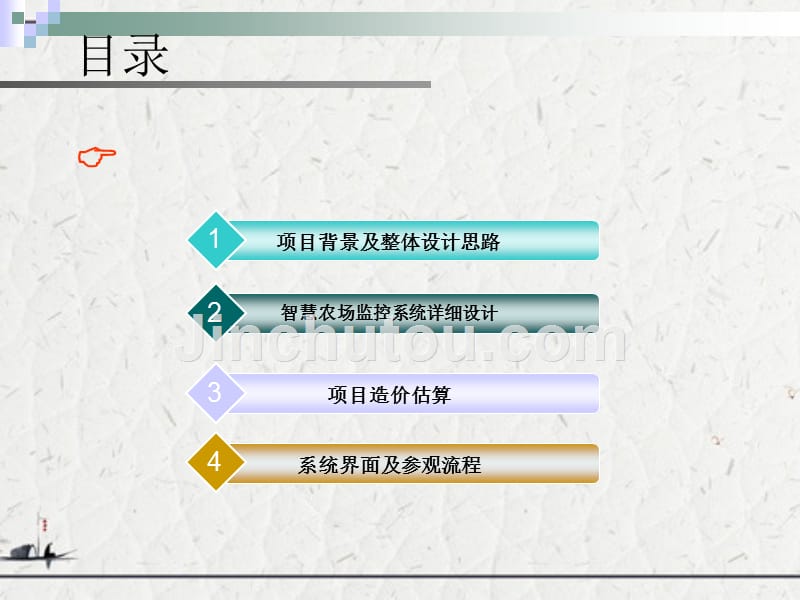 目录

1 项目背景及整体设计思路

2 智慧农场监控系统详细设计

Jinchutou.com

3 项目造价估算

4 系统界面及参观流程